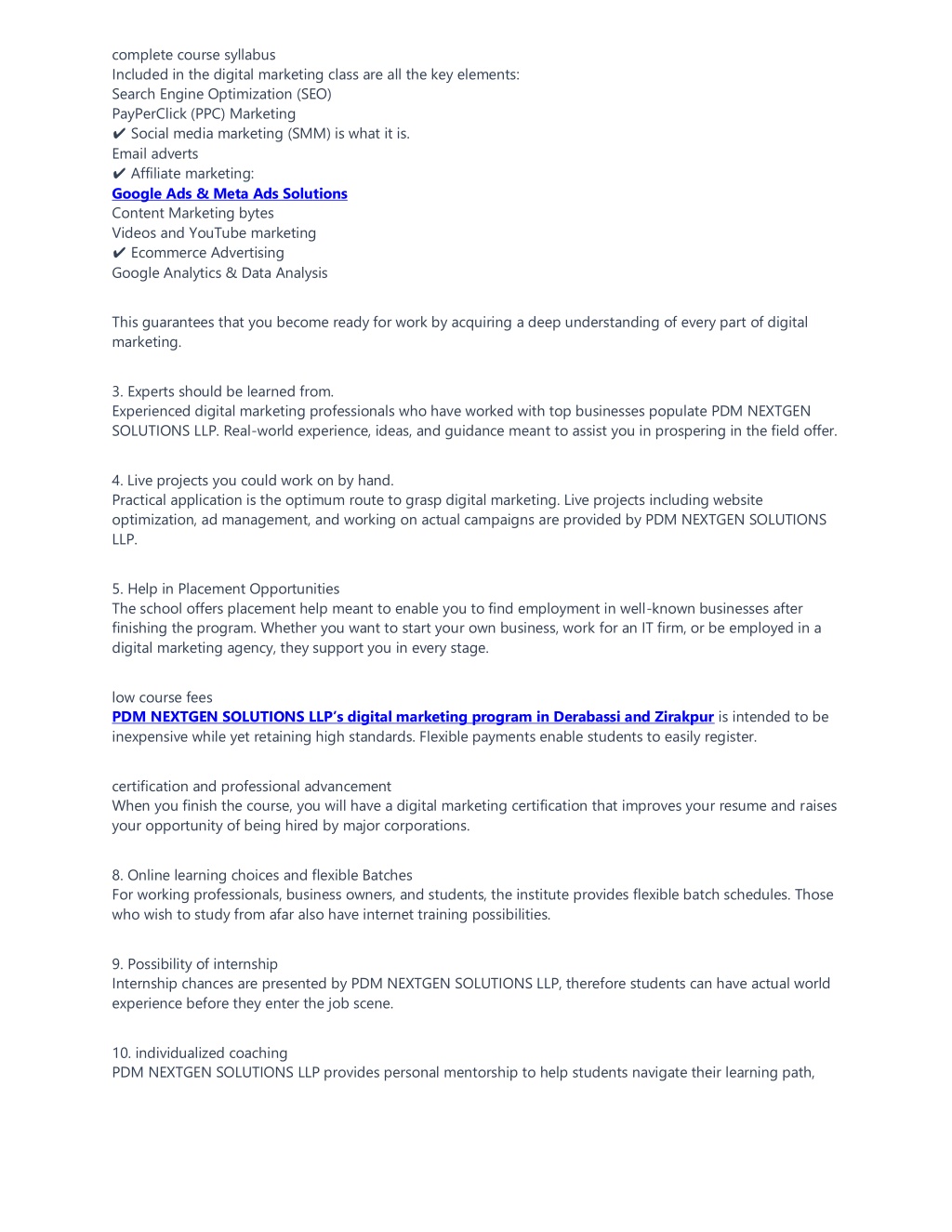 complete course syllabus
Included in the digital marketing class are all the key elements:
Search Engine Optimization (SEO)
PayPerClick (PPC) Marketing
✔ Social media marketing (SMM) is what it is.
Email adverts
✔ Affiliate marketing:
Google Ads & Meta Ads Solutions
Content Marketing bytes
Videos and YouTube marketing
✔ Ecommerce Advertising
Google Analytics & Data Analysis

This guarantees that you become ready for work by acquiring a deep understanding of every part of digital marketing.

3. Experts should be learned from.
Experienced digital marketing professionals who have worked with top businesses populate PDM NEXTGEN SOLUTIONS LLP. Real-world experience, ideas, and guidance meant to assist you in prospering in the field offer.

4. Live projects you could work on by hand.
Practical application is the optimum route to grasp digital marketing. Live projects including website optimization, ad management, and working on actual campaigns are provided by PDM NEXTGEN SOLUTIONS LLP.

5. Help in Placement Opportunities
The school offers placement help meant to enable you to find employment in well-known businesses after finishing the program. Whether you want to start your own business, work for an IT firm, or be employed in a digital marketing agency, they support you in every stage.

low course fees
PDM NEXTGEN SOLUTIONS LLP's digital marketing program in Derabassi and Zirakpur is intended to be inexpensive while yet retaining high standards. Flexible payments enable students to easily register.

certification and professional advancement
When you finish the course, you will have a digital marketing certification that improves your resume and raises your opportunity of being hired by major corporations.

8. Online learning choices and flexible Batches
For working professionals, business owners, and students, the institute provides flexible batch schedules. Those who wish to study from afar also have internet training possibilities.

9. Possibility of internship
Internship chances are presented by PDM NEXTGEN SOLUTIONS LLP, therefore students can have actual world experience before they enter the job scene.

10. individualized coaching
PDM NEXTGEN SOLUTIONS LLP provides personal mentorship to help students navigate their learning path,